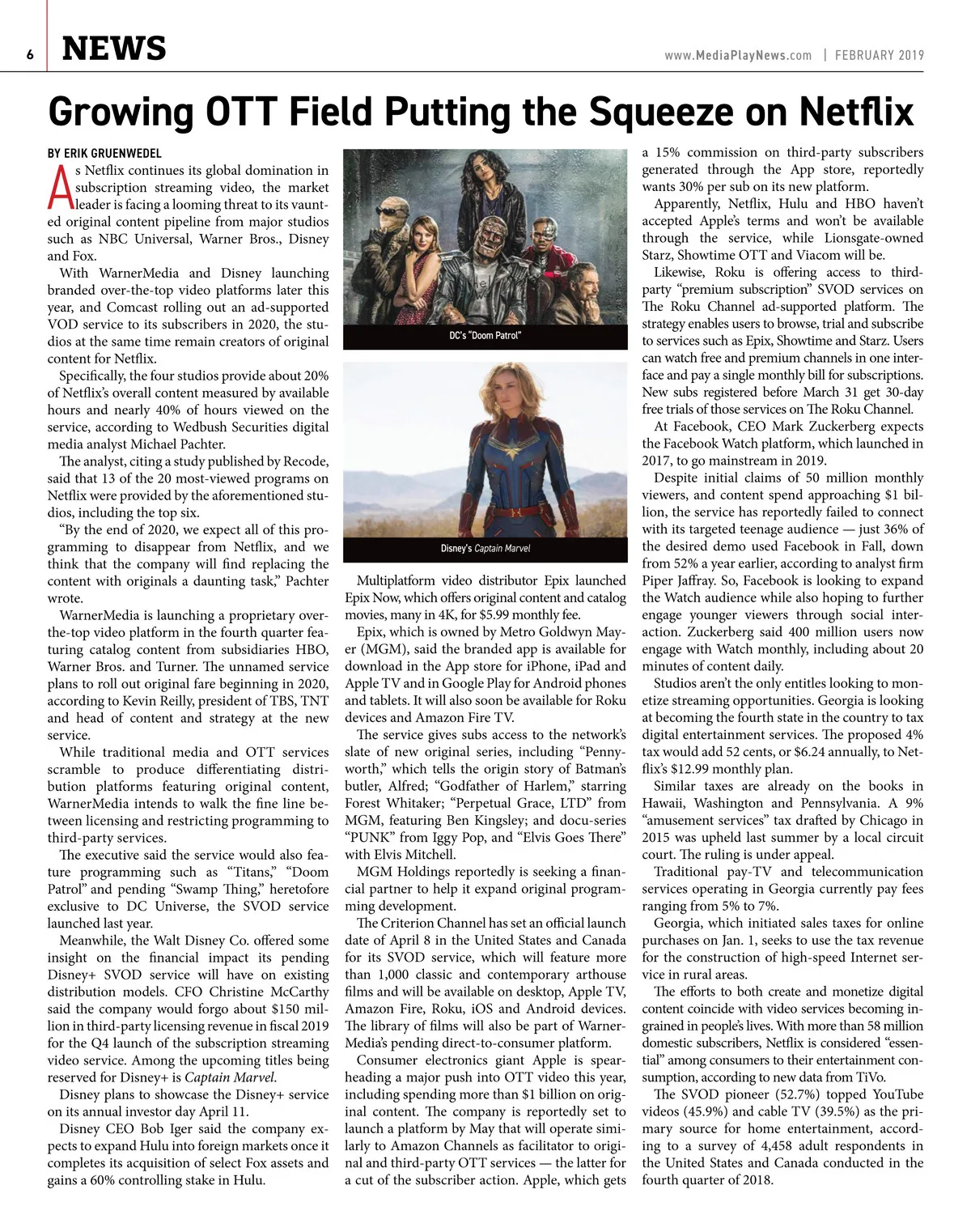 6 NEWS

www.MediaPlayNews.com | FEBRUARY 2019

Growing OTT Field Putting the Squeeze on Netflix

BY ERIK GRUENWEDEL

As Netflix continues its global domination in subscription streaming video, the market leader is facing a looming threat to its vaunted original content pipeline from major studios such as NBC Universal, Warner Bros., Disney and Fox.

With WarnerMedia and Disney launching branded over-the-top video platforms later this year, and Comcast rolling out an ad-supported VOD service to its subscribers in 2020, the studios at the same time remain creators of original content for Netflix.

Specifically, the four studios provide about 20% of Netflix's overall content measured by available hours and nearly 40% of hours viewed on the service, according to Wedbush Securities digital media analyst Michael Pachter.

The analyst, citing a study published by Recode, said that 13 of the 20 most-viewed programs on Netflix were provided by the aforementioned studios, including the top six.

"By the end of 2020, we expect all of this programming to disappear from Netflix, and we think that the company will find replacing the content with originals a daunting task," Pachter wrote.

WarnerMedia is launching a proprietary over-the-top video platform in the fourth quarter featuring catalog content from subsidiaries HBO, Warner Bros. and Turner. The unnamed service plans to roll out original fare beginning in 2020, according to Kevin Reilly, president of TBS, TNT and head of content and strategy at the new service.

While traditional media and OTT services scramble to produce differentiating distribution platforms featuring original content, WarnerMedia intends to walk the fine line between licensing and restricting programming to third-party services.

The executive said the service would also feature programming such as "Titans," "Doom Patrol" and pending "Swamp Thing," heretofore exclusive to DC Universe, the SVOD service launched last year.

Meanwhile, the Walt Disney Co. offered some insight on the financial impact its pending Disney+ SVOD service will have on existing distribution models. CFO Christine McCarthy said the company would forgo about $150 million in third-party licensing revenue in fiscal 2019 for the Q4 launch of the subscription streaming video service. Among the upcoming titles being reserved for Disney+ is Captain Marvel.

Disney plans to showcase the Disney+ service on its annual investor day April 11.

Disney CEO Bob Iger said the company expects to expand Hulu into foreign markets once it completes its acquisition of select Fox assets and gains a 60% controlling stake in Hulu.

DC's "Doom Patrol"

Disney's Captain Marvel

Multiplatform video distributor Epix launched Epix Now, which offers original content and catalog movies, many in 4K, for $5.99 monthly fee.

Epix, which is owned by Metro Goldwyn Mayer (MGM), said the branded app is available for download in the App store for iPhone, iPad and Apple TV and in Google Play for Android phones and tablets. It will also soon be available for Roku devices and Amazon Fire TV.

The service gives subs access to the network's slate of new original series, including "Pennyworth," which tells the origin story of Batman's butler, Alfred; "Godfather of Harlem," starring Forest Whitaker; "Perpetual Grace, LTD" from MGM, featuring Ben Kingsley; and docu-series "PUNK" from Iggy Pop, and "Elvis Goes There" with Elvis Mitchell.

MGM Holdings reportedly is seeking a financial partner to help it expand original programming development.

The Criterion Channel has set an official launch date of April 8 in the United States and Canada for its SVOD service, which will feature more than 1,000 classic and contemporary arthouse films and will be available on desktop, Apple TV, Amazon Fire, Roku, iOS and Android devices. The library of films will also be part of WarnerMedia's pending direct-to-consumer platform.

Consumer electronics giant Apple is spearheading a major push into OTT video this year, including spending more than $1 billion on original content. The company is reportedly set to launch a platform by May that will operate similarly to Amazon Channels as facilitator to original and third-party OTT services — the latter for a cut of the subscriber action. Apple, which gets a 15% commission on third-party subscribers generated through the App store, reportedly wants 30% per sub on its new platform.

Apparently, Netflix, Hulu and HBO haven't accepted Apple's terms and won't be available through the service, while Lionsgate-owned Starz, Showtime OTT and Viacom will be.

Likewise, Roku is offering access to third-party "premium subscription" SVOD services on The Roku Channel ad-supported platform. The strategy enables users to browse, trial and subscribe to services such as Epix, Showtime and Starz. Users can watch free and premium channels in one interface and pay a single monthly bill for subscriptions. New subs registered before March 31 get 30-day free trials of those services on The Roku Channel.

At Facebook, CEO Mark Zuckerberg expects the Facebook Watch platform, which launched in 2017, to go mainstream in 2019.

Despite initial claims of 50 million monthly viewers, and content spend approaching $1 billion, the service has reportedly failed to connect with its targeted teenage audience — just 36% of the desired demo used Facebook in Fall, down from 52% a year earlier, according to analyst firm Piper Jaffray. So, Facebook is looking to expand the Watch audience while also hoping to further engage younger viewers through social interaction. Zuckerberg said 400 million users now engage with Watch monthly, including about 20 minutes of content daily.

Studios aren't the only entitles looking to monetize streaming opportunities. Georgia is looking at becoming the fourth state in the country to tax digital entertainment services. The proposed 4% tax would add 52 cents, or $6.24 annually, to Netflix's $12.99 monthly plan.

Similar taxes are already on the books in Hawaii, Washington and Pennsylvania. A 9% "amusement services" tax drafted by Chicago in 2015 was upheld last summer by a local circuit court. The ruling is under appeal.

Traditional pay-TV and telecommunication services operating in Georgia currently pay fees ranging from 5% to 7%.

Georgia, which initiated sales taxes for online purchases on Jan. 1, seeks to use the tax revenue for the construction of high-speed Internet service in rural areas.

The efforts to both create and monetize digital content coincide with video services becoming ingrained in people's lives. With more than 58 million domestic subscribers, Netflix is considered "essential" among consumers to their entertainment consumption, according to new data from TiVo.

The SVOD pioneer (52.7%) topped YouTube videos (45.9%) and cable TV (39.5%) as the primary source for home entertainment, according to a survey of 4,458 adult respondents in the United States and Canada conducted in the fourth quarter of 2018.